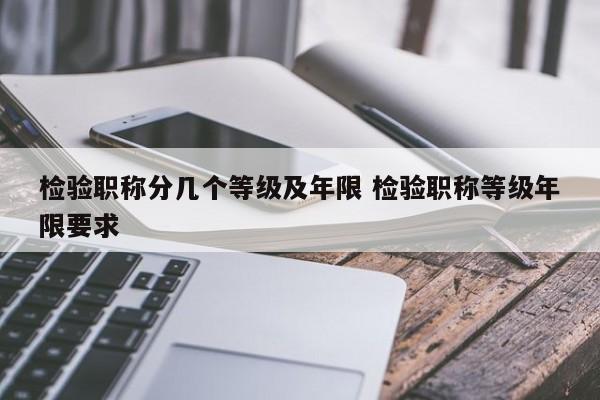 检验职称分几个等级及年限 检验职称等级年限要求